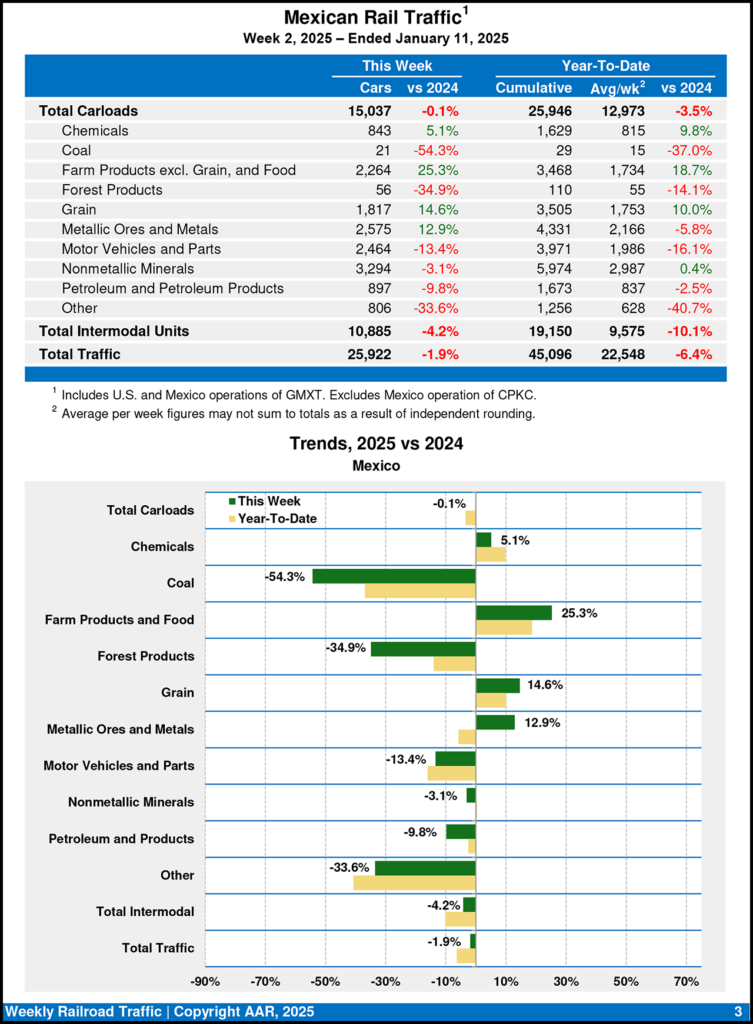 Mexican Rail Traffic$^{1}$
Week 2, 2025 – Ended January 11, 2025

|  | This Week |  | Year-To-Date |  |  |
|---|---|---|---|---|---|
|  | Cars | vs 2024 | Cumulative | Avg/wk$^{2}$ | vs 2024 |
| Total Carloads | 15,037 | -0.1% | 25,946 | 12,973 | -3.5% |
| Chemicals | 843 | 5.1% | 1,629 | 815 | 9.8% |
| Coal | 21 | -54.3% | 29 | 15 | -37.0% |
| Farm Products excl. Grain, and Food | 2,264 | 25.3% | 3,468 | 1,734 | 18.7% |
| Forest Products | 56 | -34.9% | 110 | 55 | -14.1% |
| Grain | 1,817 | 14.6% | 3,505 | 1,753 | 10.0% |
| Metallic Ores and Metals | 2,575 | 12.9% | 4,331 | 2,166 | -5.8% |
| Motor Vehicles and Parts | 2,464 | -13.4% | 3,971 | 1,986 | -16.1% |
| Nonmetallic Minerals | 3,294 | -3.1% | 5,974 | 2,987 | 0.4% |
| Petroleum and Petroleum Products | 897 | -9.8% | 1,673 | 837 | -2.5% |
| Other | 806 | -33.6% | 1,256 | 628 | -40.7% |
| Total Intermodal Units | 10,885 | -4.2% | 19,150 | 9,575 | -10.1% |
| Total Traffic | 25,922 | -1.9% | 45,096 | 22,548 | -6.4% |

$^{1}$ Includes U.S. and Mexico operations of GMXT. Excludes Mexico operation of CPKC.
$^{2}$ Average per week figures may not sum to totals as a result of independent rounding.

Trends, 2025 vs 2024
Mexico

This Week
Year-To-Date

Total Carloads -0.1%
Chemicals 5.1%
Coal -54.3%
Farm Products and Food 25.3%
Forest Products -34.9%
Grain 14.6%
Metallic Ores and Metals 12.9%
Motor Vehicles and Parts -13.4%
Nonmetallic Minerals -3.1%
Petroleum and Products -9.8%
Other -33.6%
Total Intermodal -4.2%
Total Traffic -1.9%

-90% -70% -50% -30% -10% 10% 30% 50% 70%

Weekly Railroad Traffic | Copyright AAR, 2025 3